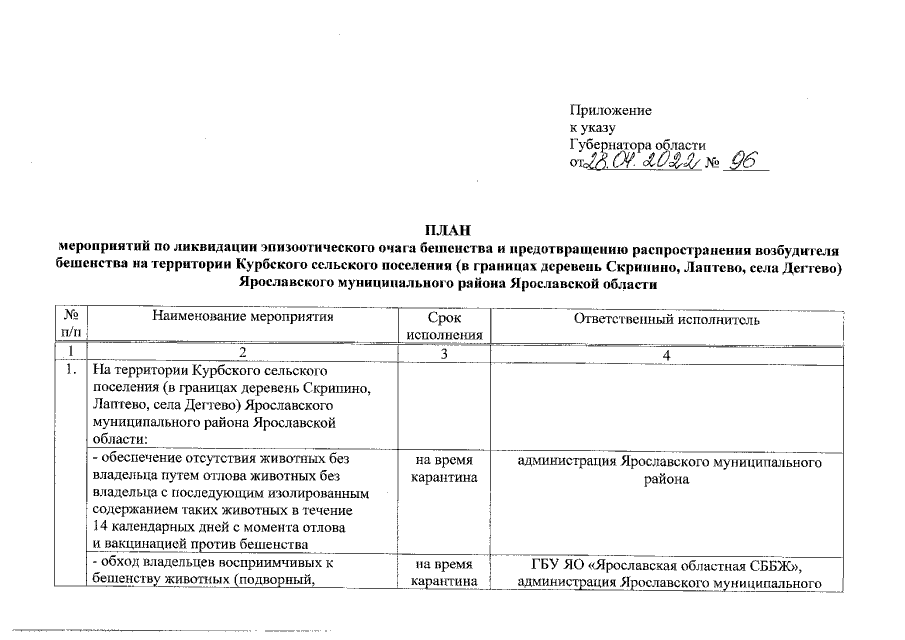 Приложение
к указу
Губернатора области
от 28.04.2022 № 96

ПЛАН
мероприятий по ликвидации эпизоотического очага бешенства и предотвращению распространения возбудителя бешенства на территории Курбского сельского поселения (в границах деревень Скрипино, Лаптево, села Дегтево) Ярославского муниципального района Ярославской области

| № п/п | Наименование мероприятия | Срок исполнения | Ответственный исполнитель |
|---|---|---|---|
| 1 | 2 | 3 | 4 |
| 1. | На территории Курбского сельского поселения (в границах деревень Скрипино, Лаптево, села Дегтево) Ярославского муниципального района Ярославской области: | | |
| | - обеспечение отсутствия животных без владельца путем отлова животных без владельца с последующим изолированным содержанием таких животных в течение 14 календарных дней с момента отлова и вакцинацией против бешенства | на время карантина | администрация Ярославского муниципального района |
| | - обход владельцев восприимчивых к бешенству животных (подворный, | на время карантина | ГБУ ЯО «Ярославская областная СББЖ», администрация Ярославского муниципального |